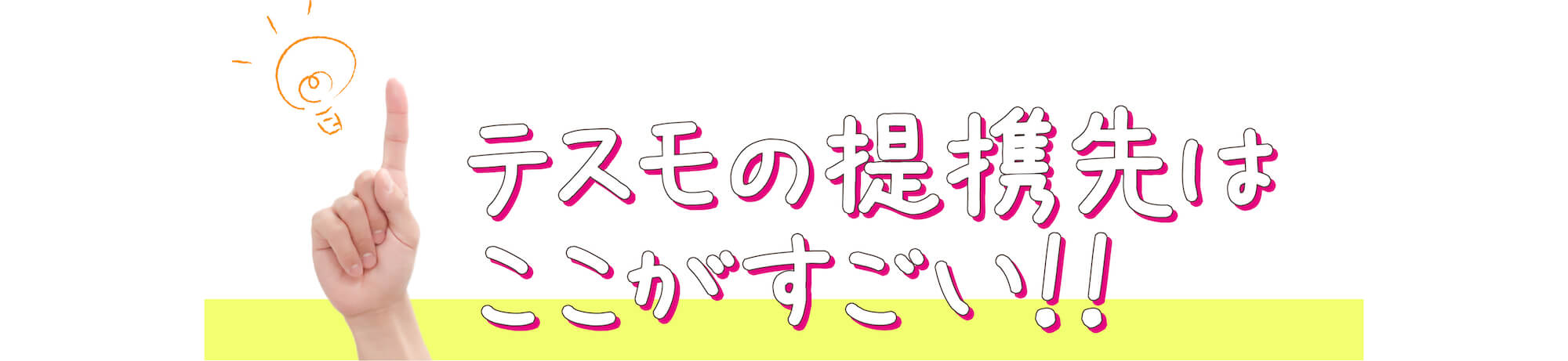 テスモの提携先は
ここがすごい!!